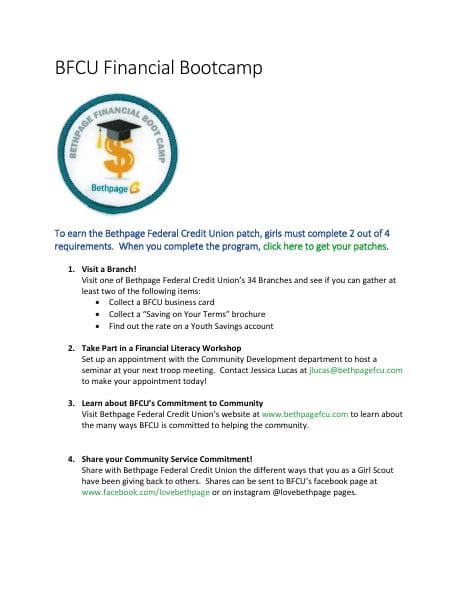 BFCU Financial Bootcamp

BETHPAGE FINANCIAL BOOT CAMP

Bethpage

To earn the Bethpage Federal Credit Union patch, girls must complete 2 out of 4 requirements. When you complete the program, click here to get your patches.

1. Visit a Branch!
Visit one of Bethpage Federal Credit Union's 34 Branches and see if you can gather at least two of the following items:
• Collect a BFCU business card
• Collect a "Saving on Your Terms" brochure
• Find out the rate on a Youth Savings account

2. Take Part in a Financial Literacy Workshop
Set up an appointment with the Community Development department to host a seminar at your next troop meeting. Contact Jessica Lucas at jlucas@bethpagefcu.com to make your appointment today!

3. Learn about BFCU's Commitment to Community
Visit Bethpage Federal Credit Union's website at www.bethpagefcu.com to learn about the many ways BFCU is committed to helping the community.

4. Share your Community Service Commitment!
Share with Bethpage Federal Credit Union the different ways that you as a Girl Scout have been giving back to others. Shares can be sent to BFCU's facebook page at www.facebook.com/lovebethpage or on instagram @lovebethpage pages.